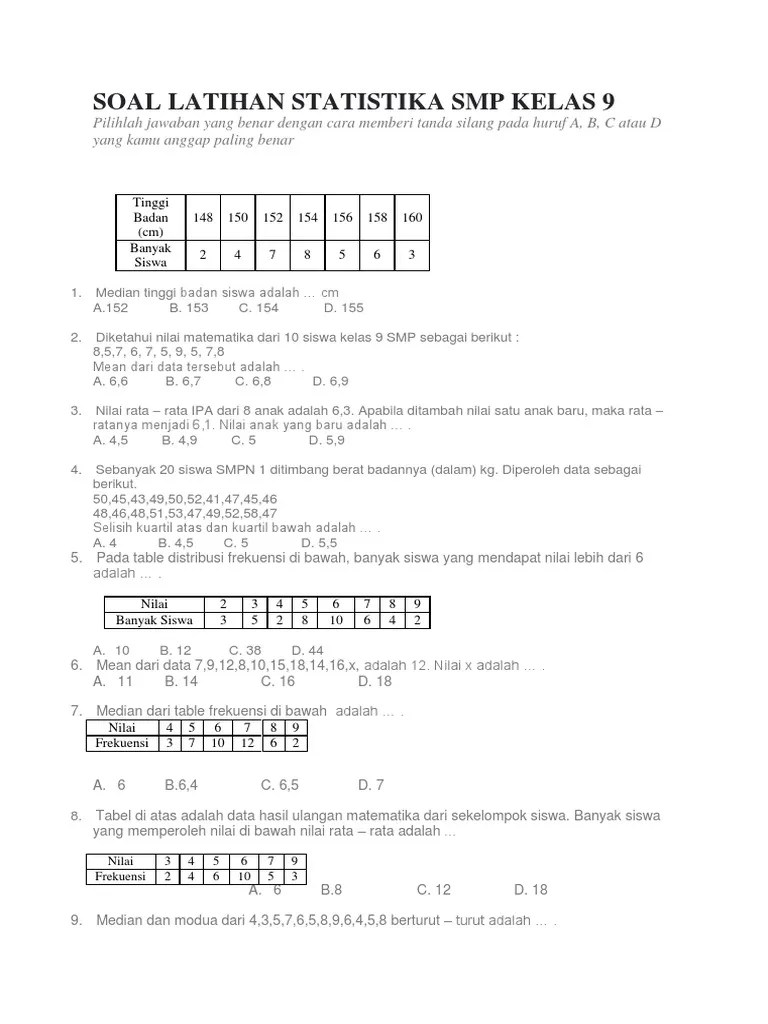 SOAL LATIHAN STATISTIKA SMP KELAS 9

Pilihlah jawaban yang benar dengan cara memberi tanda silang pada huruf A, B, C atau D yang kamu anggap paling benar

| Tinggi Badan (cm) | 148 | 150 | 152 | 154 | 156 | 158 | 160 |
|---|---|---|---|---|---|---|---|
| Banyak Siswa | 2 | 4 | 7 | 8 | 5 | 6 | 3 |

1. Median tinggi badan siswa adalah … cm
A.152 B. 153 C. 154 D. 155

2. Diketahui nilai matematika dari 10 siswa kelas 9 SMP sebagai berikut :
8,5,7, 6, 7, 5, 9, 5, 7,8
Mean dari data tersebut adalah … .
A. 6,6 B. 6,7 C. 6,8 D. 6,9

3. Nilai rata – rata IPA dari 8 anak adalah 6,3. Apabila ditambah nilai satu anak baru, maka rata – ratanya menjadi 6,1. Nilai anak yang baru adalah … .
A. 4,5 B. 4,9 C. 5 D. 5,9

4. Sebanyak 20 siswa SMPN 1 ditimbang berat badannya (dalam) kg. Diperoleh data sebagai berikut.
50,45,43,49,50,52,41,47,45,46
48,46,48,51,53,47,49,52,58,47
Selisih kuartil atas dan kuartil bawah adalah … .
A. 4 B. 4,5 C. 5 D. 5,5

5. Pada table distribusi frekuensi di bawah, banyak siswa yang mendapat nilai lebih dari 6 adalah … .

| Nilai | 2 | 3 | 4 | 5 | 6 | 7 | 8 | 9 |
|---|---|---|---|---|---|---|---|---|
| Banyak Siswa | 3 | 5 | 2 | 8 | 10 | 6 | 4 | 2 |

A. 10 B. 12 C. 38 D. 44

6. Mean dari data 7,9,12,8,10,15,18,14,16,x, adalah 12. Nilai x adalah … .
A. 11 B. 14 C. 16 D. 18

7. Median dari table frekuensi di bawah adalah … .

| Nilai | 4 | 5 | 6 | 7 | 8 | 9 |
|---|---|---|---|---|---|---|
| Frekuensi | 3 | 7 | 10 | 12 | 6 | 2 |

A. 6 B.6,4 C. 6,5 D. 7

8. Tabel di atas adalah data hasil ulangan matematika dari sekelompok siswa. Banyak siswa yang memperoleh nilai di bawah nilai rata – rata adalah ...

| Nilai | 3 | 4 | 5 | 6 | 7 | 9 |
|---|---|---|---|---|---|---|
| Frekuensi | 2 | 4 | 6 | 10 | 5 | 3 |

A. 6 B.8 C. 12 D. 18

9. Median dan modua dari 4,3,5,7,6,5,8,9,6,4,5,8 berturut – turut adalah … .